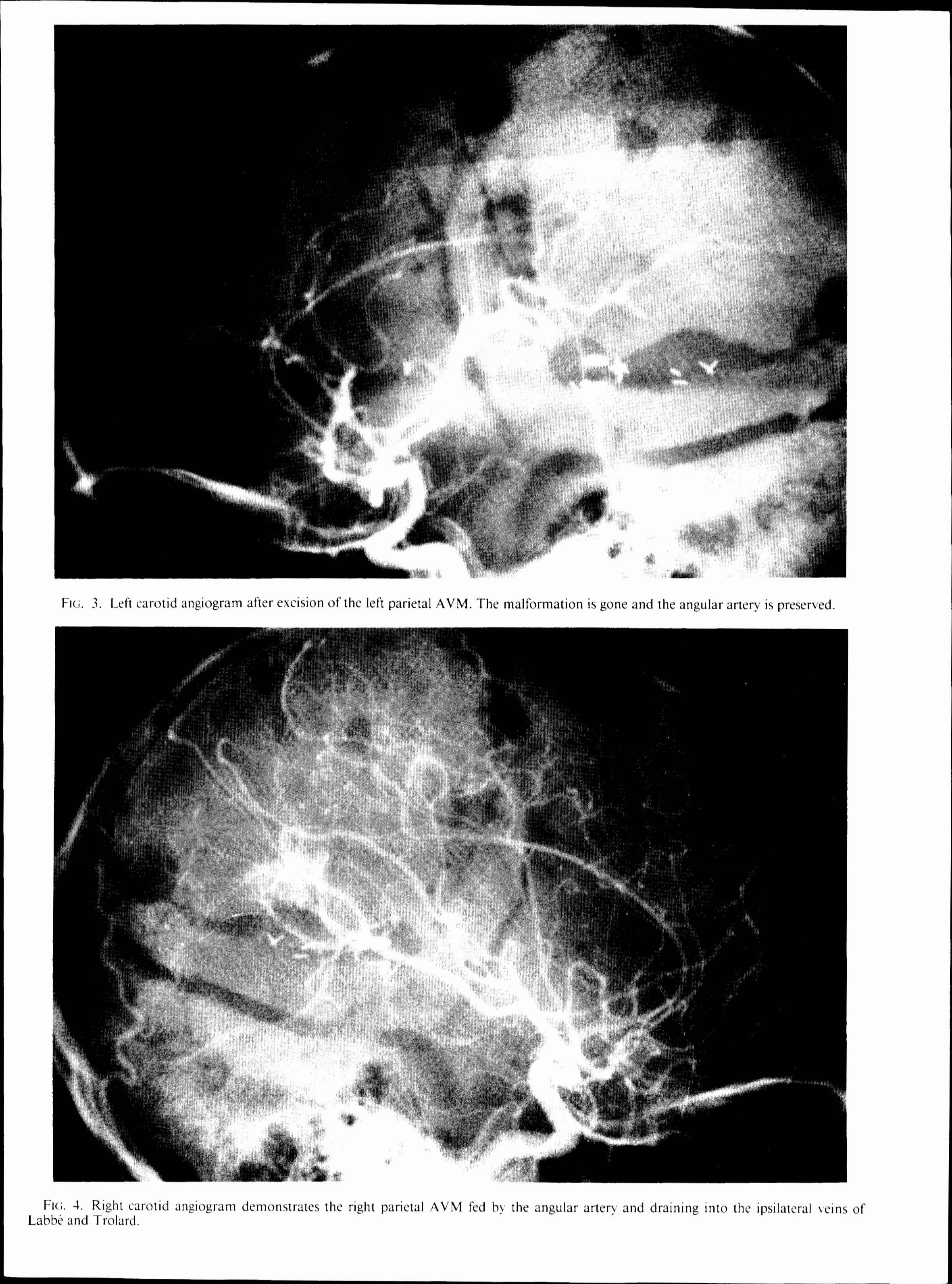 FIG. 3. Left carotid angiogram after excision of the left parietal AVM. The malformation is gone and the angular artery is preserved.

FIG. 4. Right carotid angiogram demonstrates the right parietal AVM fed by the angular artery and draining into the ipsilateral veins of Labbé and Trolard.